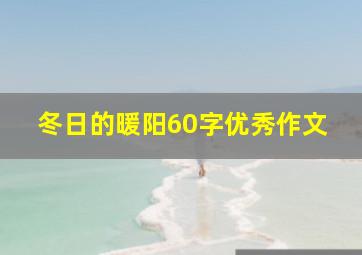 冬日的暖阳60字优秀作文